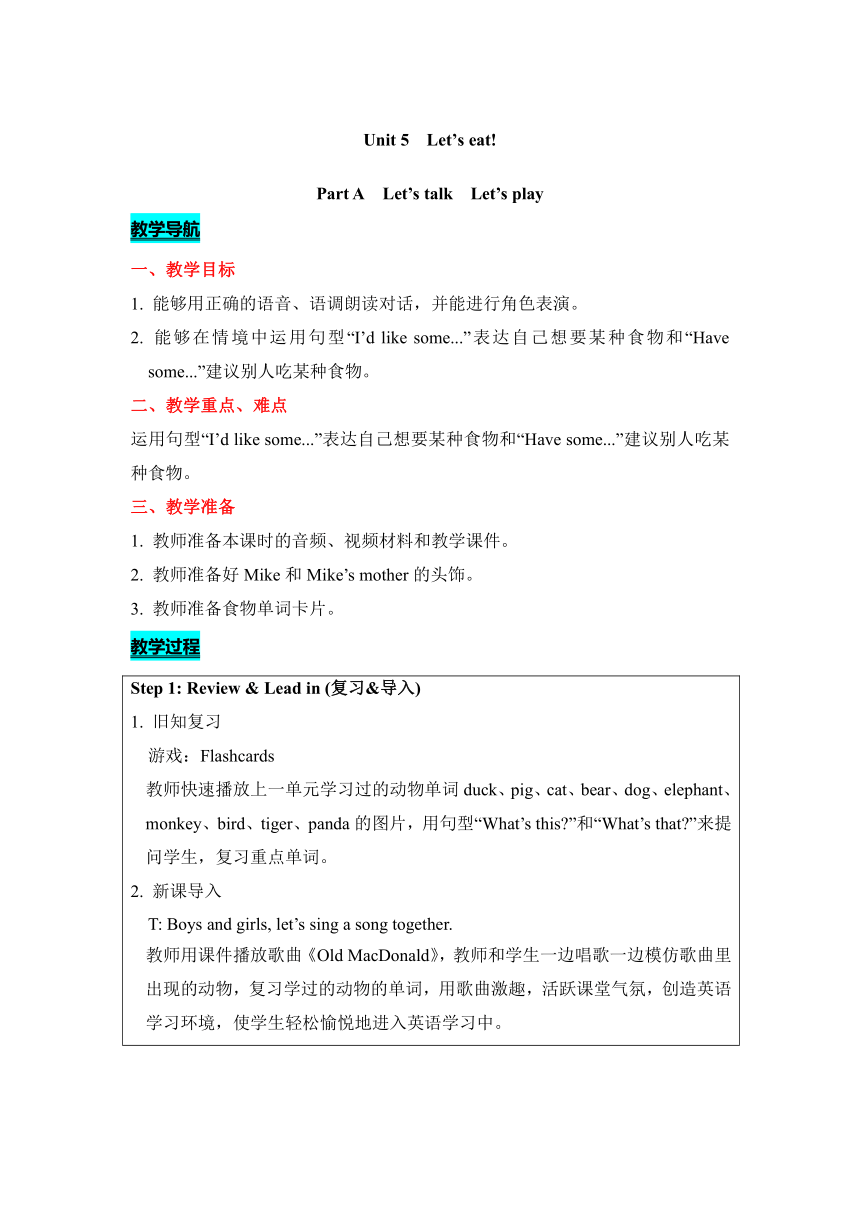 Unit 5 Let’s eat!

Part A Let’s talk Let’s play

教学导航

一、教学目标

1. 能够用正确的语音、语调朗读对话，并能进行角色表演。

2. 能够在情境中运用句型“I’d like some...”表达自己想要某种食物和“Have some...”建议别人吃某种食物。

二、教学重点、难点

运用句型“I’d like some...”表达自己想要某种食物和“Have some...”建议别人吃某种食物。

三、教学准备

1. 教师准备本课时的音频、视频材料和教学课件。

2. 教师准备好 Mike 和 Mike’s mother 的头饰。

3. 教师准备食物单词卡片。

教学过程

Step 1: Review & Lead in (复习&导入)

1. 旧知复习

游戏：Flashcards

教师快速播放上一单元学习过的动物单词 duck、pig、cat、bear、dog、elephant、monkey、bird、tiger、panda 的图片，用句型“What’s this?”和“What’s that?”来提问学生，复习重点单词。

2. 新课导入

T: Boys and girls, let’s sing a song together.

教师用课件播放歌曲《Old MacDonald》，教师和学生一边唱歌一边模仿歌曲里出现的动物，复习学过的动物的单词，用歌曲激趣，活跃课堂气氛，创造英语学习环境，使学生轻松愉悦地进入英语学习中。